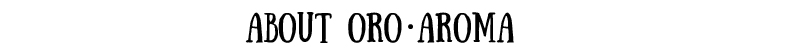 ABOUT ORO·AROMA